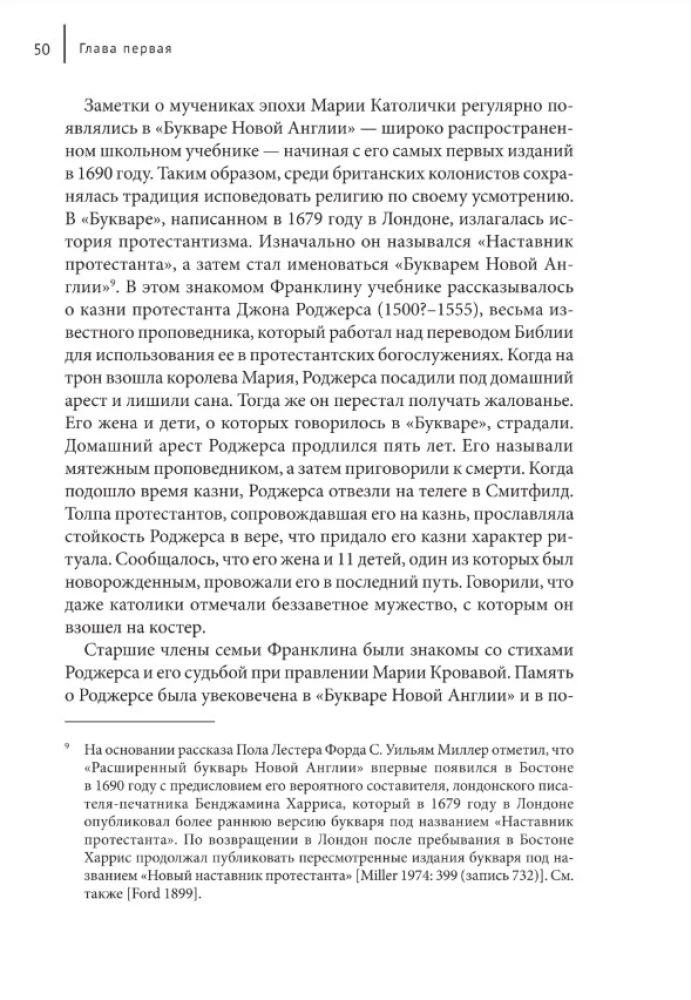 50 Глава первая

Заметки о мучениках эпохи Марии Католички регулярно появлялись в «Букваре Новой Англии» — широко распространенном школьном учебнике — начиная с его самых первых изданий в 1690 году. Таким образом, среди британских колонистов сохранялась традиция исповедовать религию по своему усмотрению. В «Букваре», написанном в 1679 году в Лондоне, излагалась история протестантизма. Изначально он назывался «Наставник протестанта», а затем стал именоваться «Букварем Новой Англии»$^9$. В этом знакомом Франклину учебнике рассказывалось о казни протестанта Джона Роджерса (1500?–1555), весьма известного проповедника, который работал над переводом Библии для использования ее в протестантских богослужениях. Когда на трон взошла королева Мария, Роджерса посадили под домашний арест и лишили сана. Тогда же он перестал получать жалованье. Его жена и дети, о которых говорилось в «Букваре», страдали. Домашний арест Роджерса продлился пять лет. Его называли мятежным проповедником, а затем приговорили к смерти. Когда подошло время казни, Роджерса отвезли на телеге в Смитфилд. Толпа протестантов, сопровождавшая его на казнь, прославляла стойкость Роджерса в вере, что придало его казни характер ритуала. Сообщалось, что его жена и 11 детей, один из которых был новорожденным, провожали его в последний путь. Говорили, что даже католики отмечали беззаветное мужество, с которым он взошел на костер.

Старшие члены семьи Франклина были знакомы со стихами Роджерса и его судьбой при правлении Марии Кровавой. Память о Роджерсе была увековечена в «Букваре Новой Англии» и в по-

$^9$ На основании рассказа Пола Лестера Форда С. Уильям Миллер отметил, что «Расширенный букварь Новой Англии» впервые появился в Бостоне в 1690 году с предисловием его вероятного составителя, лондонского писателя-печатника Бенджамина Харриса, который в 1679 году в Лондоне опубликовал более раннюю версию букваря под названием «Наставник протестанта». По возвращении в Лондон после пребывания в Бостоне Харрис продолжал публиковать пересмотренные издания букваря под названием «Новый наставник протестанта» [Miller 1974: 399 (запись 732)]. См. также [Ford 1899].